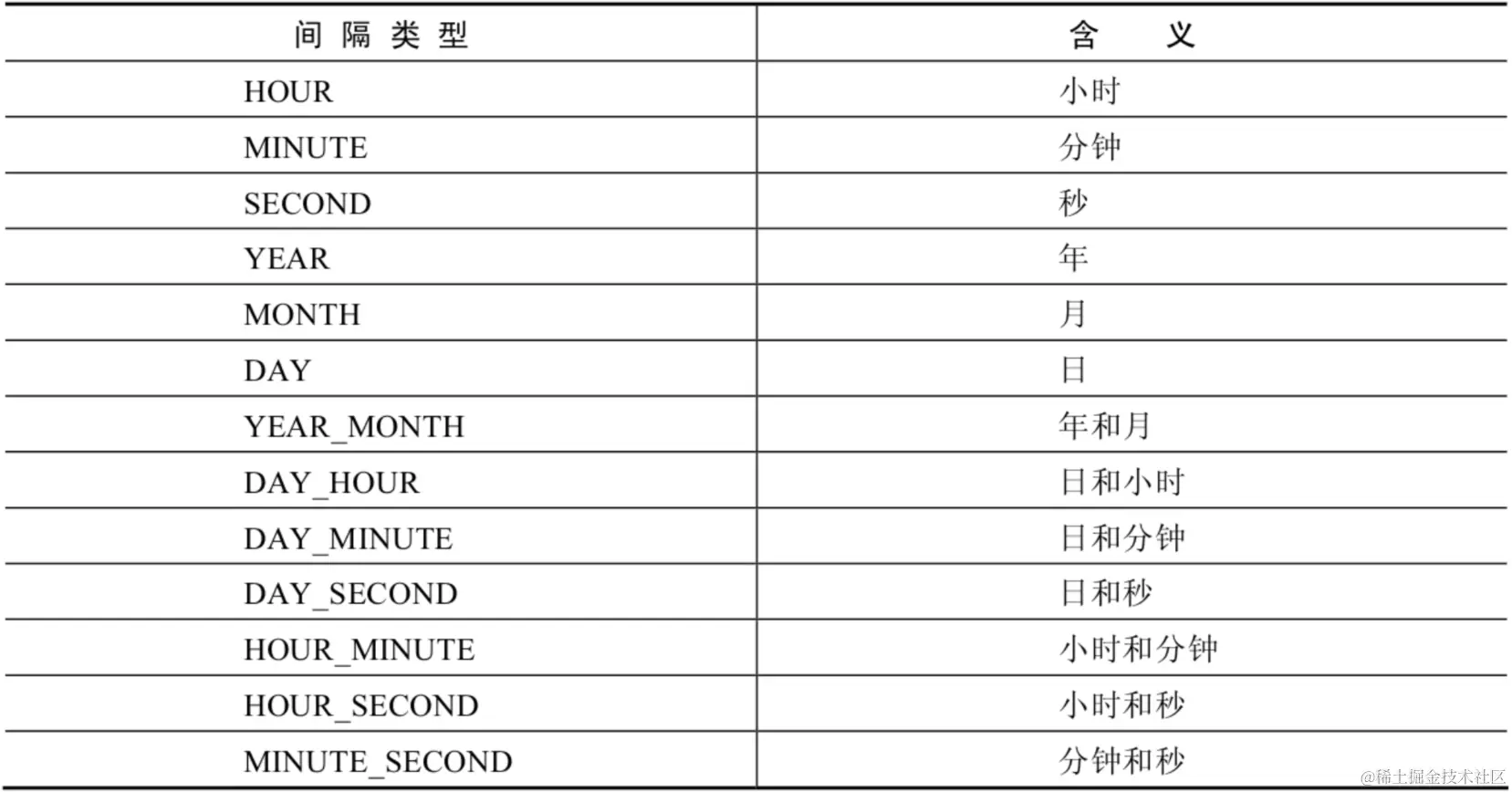 | 间隔类型 | 含义 |
|---|---|
| HOUR | 小时 |
| MINUTE | 分钟 |
| SECOND | 秒 |
| YEAR | 年 |
| MONTH | 月 |
| DAY | 日 |
| YEAR_MONTH | 年和月 |
| DAY_HOUR | 日和小时 |
| DAY_MINUTE | 日和分钟 |
| DAY_SECOND | 日和秒 |
| HOUR_MINUTE | 小时和分钟 |
| HOUR_SECOND | 小时和秒 |
| MINUTE_SECOND | 分钟和秒 |

@稀土掘金技术社区